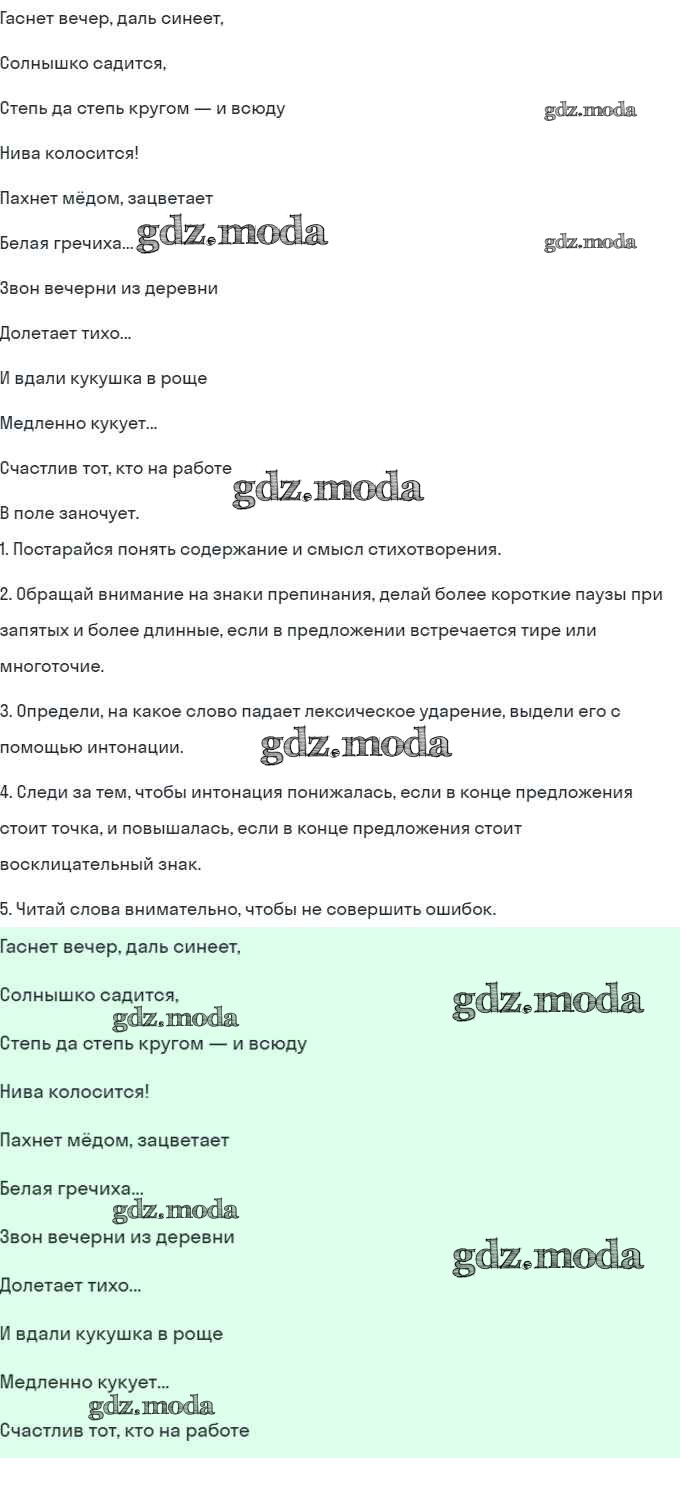 Гаснет вечер, даль синеет,

Солнышко садится,

Степь да степь кругом — и всюду

gdz.moda

Нива колосится!

Пахнет мёдом, зацветает

Белая гречиха... gdz.moda

gdz.moda

Звон вечерни из деревни

Долетает тихо...

И вдали кукушка в роще

Медленно кукует...

Счастлив тот, кто на работе

gdz.moda

В поле заночует.

1. Постарайся понять содержание и смысл стихотворения.

2. Обращай внимание на знаки препинания, делай более короткие паузы при запятых и более длинные, если в предложении встречается тире или многоточие.

3. Определи, на какое слово падает лексическое ударение, выдели его с помощью интонации.

gdz.moda

4. Следи за тем, чтобы интонация понижалась, если в конце предложения стоит точка, и повышалась, если в конце предложения стоит восклицательный знак.

5. Читай слова внимательно, чтобы не совершить ошибок.

Гаснет вечер, даль синеет,

Солнышко садится,

gdz.moda

gdz.moda

Степь да степь кругом — и всюду

Нива колосится!

Пахнет мёдом, зацветает

Белая гречиха...

gdz.moda

Звон вечерни из деревни

gdz.moda

Долетает тихо...

И вдали кукушка в роще

Медленно кукует...

gdz.moda

Счастлив тот, кто на работе